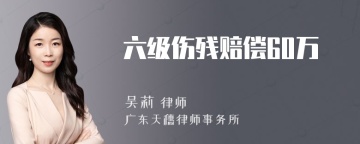 六级伤残赔偿60万

吴莉 律师
广东天穗律师事务所